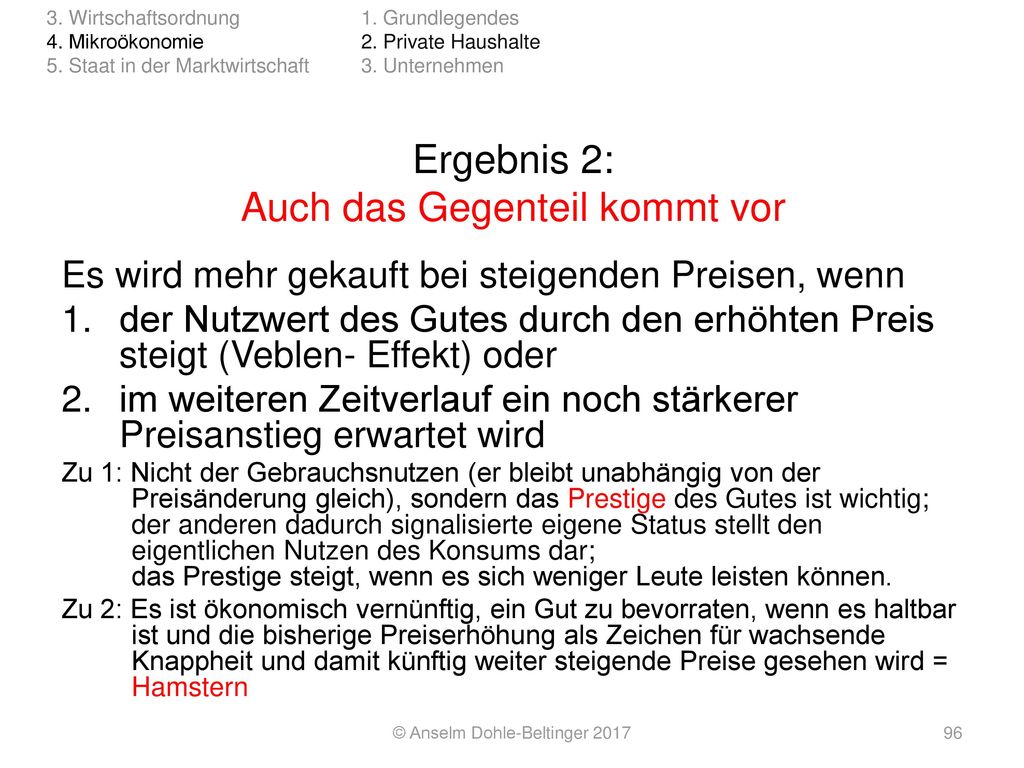 3. Wirtschaftsordnung
4. Mikroökonomie
5. Staat in der Marktwirtschaft

1. Grundlegendes
2. Private Haushalte
3. Unternehmen

Ergebnis 2:
Auch das Gegenteil kommt vor

Es wird mehr gekauft bei steigenden Preisen, wenn

1. der Nutzwert des Gutes durch den erhöhten Preis steigt (Veblen- Effekt) oder
2. im weiteren Zeitverlauf ein noch stärkerer Preisanstieg erwartet wird

Zu 1: Nicht der Gebrauchsnutzen (er bleibt unabhängig von der Preisänderung gleich), sondern das Prestige des Gutes ist wichtig; der anderen dadurch signalisierte eigene Status stellt den eigentlichen Nutzen des Konsums dar; das Prestige steigt, wenn es sich weniger Leute leisten können.

Zu 2: Es ist ökonomisch vernünftig, ein Gut zu bevorraten, wenn es haltbar ist und die bisherige Preiserhöhung als Zeichen für wachsende Knappheit und damit künftig weiter steigende Preise gesehen wird = Hamstern

© Anselm Dohle-Beltinger 2017

96